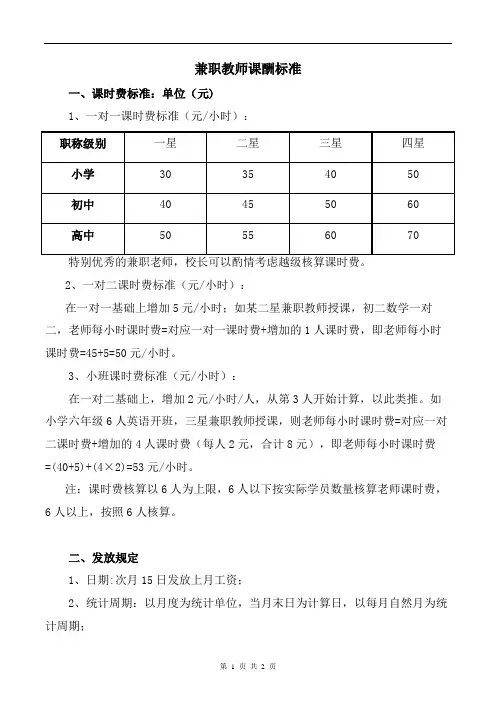 兼职教师课酬标准

一、课时费标准：单位（元）

1、一对一课时费标准（元/小时）：

| 职称级别 | 一星 | 二星 | 三星 | 四星 |
|---|---|---|---|---|
| 小学 | 30 | 35 | 40 | 50 |
| 初中 | 40 | 45 | 50 | 60 |
| 高中 | 50 | 55 | 60 | 70 |

特别优秀的兼职老师，校长可以酌情考虑越级核算课时费。

2、一对二课时费标准（元/小时）：

在一对一基础上增加 5 元/小时；如某二星兼职教师授课，初二数学一对二，老师每小时课时费=对应一对一课时费+增加的 1 人课时费，即老师每小时课时费=45+5=50 元/小时。

3、小班课时费标准（元/小时）：

在一对二基础上，增加 2 元/小时/人，从第 3 人开始计算，以此类推。如小学六年级 6 人英语开班，三星兼职教师授课，则老师每小时课时费=对应一对二课时费+增加的 4 人课时费（每人 2 元，合计 8 元），即老师每小时课时费=(40+5)+(4×2)=53 元/小时。

注：课时费核算以 6 人为上限，6 人以下按实际学员数量核算老师课时费，6 人以上，按照 6 人核算。

二、发放规定

1、日期:次月 15 日发放上月工资；

2、统计周期：以月度为统计单位，当月末日为计算日，以每月自然月为统计周期；

第 1 页 共 2 页